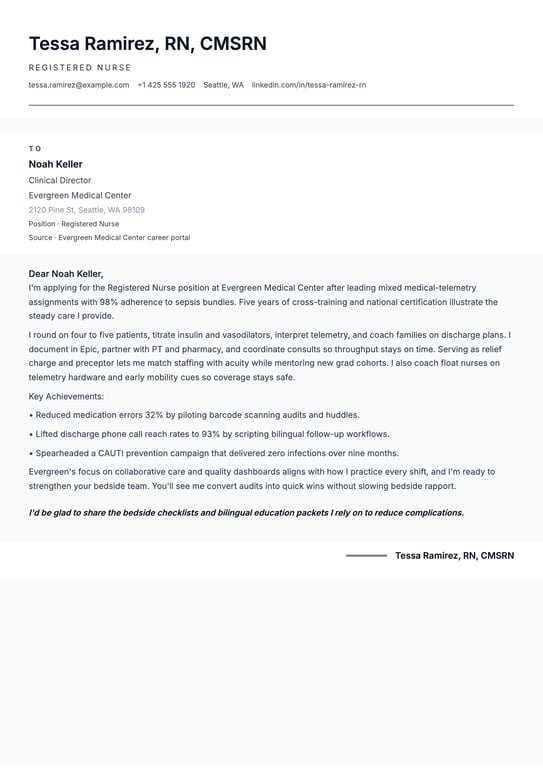 Tessa Ramirez, RN, CMSRN

REGISTERED NURSE

tessa.ramirez@example.com +1 425 555 1920 Seattle, WA linkedin.com/in/tessa-ramirez-rn

TO

Noah Keller

Clinical Director

Evergreen Medical Center

2120 Pine St, Seattle, WA 98109

Position · Registered Nurse

Source · Evergreen Medical Center career portal

Dear Noah Keller,

I'm applying for the Registered Nurse position at Evergreen Medical Center after leading mixed medical-telemetry assignments with 98% adherence to sepsis bundles. Five years of cross-training and national certification illustrate the steady care I provide.

I round on four to five patients, titrate insulin and vasodilators, interpret telemetry, and coach families on discharge plans. I document in Epic, partner with PT and pharmacy, and coordinate consults so throughput stays on time. Serving as relief charge and preceptor lets me match staffing with acuity while mentoring new grad cohorts. I also coach float nurses on telemetry hardware and early mobility cues so coverage stays safe.

Key Achievements:

• Reduced medication errors 32% by piloting barcode scanning audits and huddles.

• Lifted discharge phone call reach rates to 93% by scripting bilingual follow-up workflows.

• Spearheaded a CAUTI prevention campaign that delivered zero infections over nine months.

Evergreen's focus on collaborative care and quality dashboards aligns with how I practice every shift, and I'm ready to strengthen your bedside team. You'll see me convert audits into quick wins without slowing bedside rapport.

I'd be glad to share the bedside checklists and bilingual education packets I rely on to reduce complications.

Tessa Ramirez, RN, CMSRN